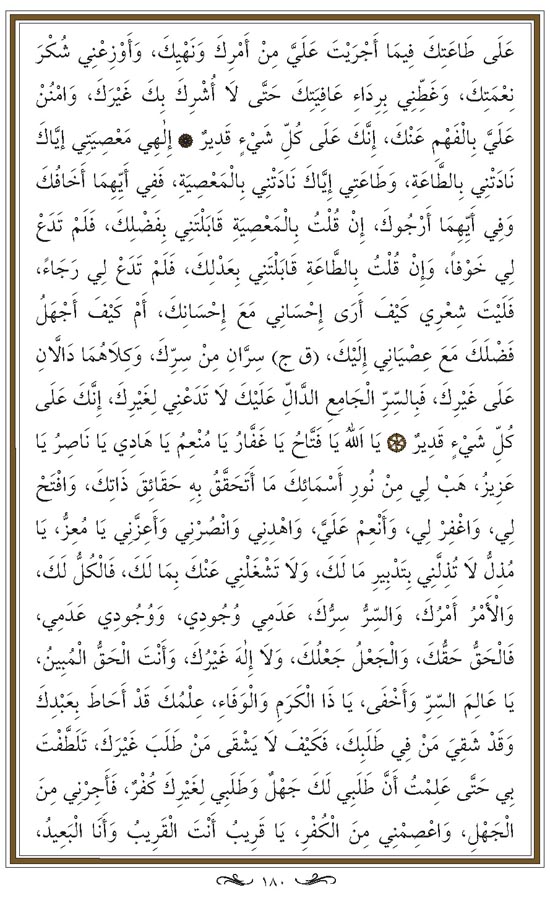 عَلَى طَاعَتِكَ فِيمَا أَجْرَيْتَ عَلَيَّ مِنْ أَمْرِكَ وَنَهْيِكَ، وَأَوْزِعْنِي شُكْرَ نِعْمَتِكَ، وَغَطِّنِي بِرِدَاءِ عَافِيَتِكَ حَتَّى لَا أُشْرِكَ بِكَ غَيْرَكَ، وَامْنُنْ عَلَيَّ بِالْفَهْمِ عَنْكَ، إِنَّكَ عَلَى كُلِّ شَيْءٍ قَدِيرٌ ۞ إِلٰهِي مَعْصِيَتِي إِيَّاكَ نَادَتْنِي بِالطَّاعَةِ، وَطَاعَتِي إِيَّاكَ نَادَتْنِي بِالْمَعْصِيَةِ، فَفِي أَيِّهِمَا أَخَافُكَ وَفِي أَيِّهِمَا أَرْجُوكَ، إِنْ قُلْتُ بِالْمَعْصِيَةِ قَابَلْتَنِي بِفَضْلِكَ، فَلَمْ تَدَعْ لِي خَوْفاً، وَإِنْ قُلْتُ بِالطَّاعَةِ قَابَلْتَنِي بِعَدْلِكَ، فَلَمْ تَدَعْ لِي رَجَاءً، فَلَيْتَ شِعْرِي كَيْفَ أَرَى إِحْسَانِي مَعَ إِحْسَانِكَ، أَمْ كَيْفَ أَجْهَلُ فَضْلَكَ مَعَ عِصْيَانِي إِلَيْكَ، (ق ج) سِرَّانِ مِنْ سِرِّكَ، وَكِلَاهُمَا دَالَّانِ عَلَى غَيْرِكَ، فَبِالسِّرِّ الْجَامِعِ الدَّالِّ عَلَيْكَ لَا تَدَعْنِي لِغَيْرِكَ، إِنَّكَ عَلَى كُلِّ شَيْءٍ قَدِيرٌ ۞ يَا اللهُ يَا فَتَّاحُ يَا غَفَّارُ يَا مُنْعِمُ يَا هَادِي يَا نَاصِرُ يَا عَزِيزُ، هَبْ لِي مِنْ نُورِ أَسْمَائِكَ مَا أَتَحَقَّقُ بِهِ حَقَائِقَ ذَاتِكَ، وَافْتَحْ لِي، وَاغْفِرْ لِي، وَأَنْعِمْ عَلَيَّ، وَاهْدِنِي وَانْصُرْنِي وَأَعِزَّنِي يَا مُعِزُّ، يَا مُذِلُّ لَا تُذِلَّنِي بِتَدْبِيرِ مَا لَكَ، وَلَا تَشْغَلْنِي عَنْكَ بِمَا لَكَ، فَالْكُلُّ لَكَ، وَالْأَمْرُ أَمْرُكَ، وَالسِّرُّ سِرُّكَ، عَدَمِي وُجُودِي، وَوُجُودِي عَدَمِي، فَالْحَقُّ حَقُّكَ، وَالْجَعْلُ جَعْلُكَ، وَلَا إِلٰهَ غَيْرُكَ، وَأَنْتَ الْحَقُّ الْمُبِينُ، يَا عَالِمَ السِّرِّ وَأَخْفَى، يَا ذَا الْكَرَمِ وَالْوَفَاءِ، عِلْمُكَ قَدْ أَحَاطَ بِعَبْدِكَ وَقَدْ شَقِيَ مَنْ فِي طَلَبِكَ، فَكَيْفَ لَا يَشْقَى مَنْ طَلَبَ غَيْرَكَ، تَلَطَّفْتَ بِي حَتَّى عَلِمْتُ أَنَّ طَلَبِي لَكَ جَهْلٌ وَطَلَبِي لِغَيْرِكَ كُفْرٌ، فَأَجِرْنِي مِنَ الْجَهْلِ، وَاعْصِمْنِي مِنَ الْكُفْرِ، يَا قَرِيبُ أَنْتَ الْقَرِيبُ وَأَنَا الْبَعِيدُ،

١٨٠